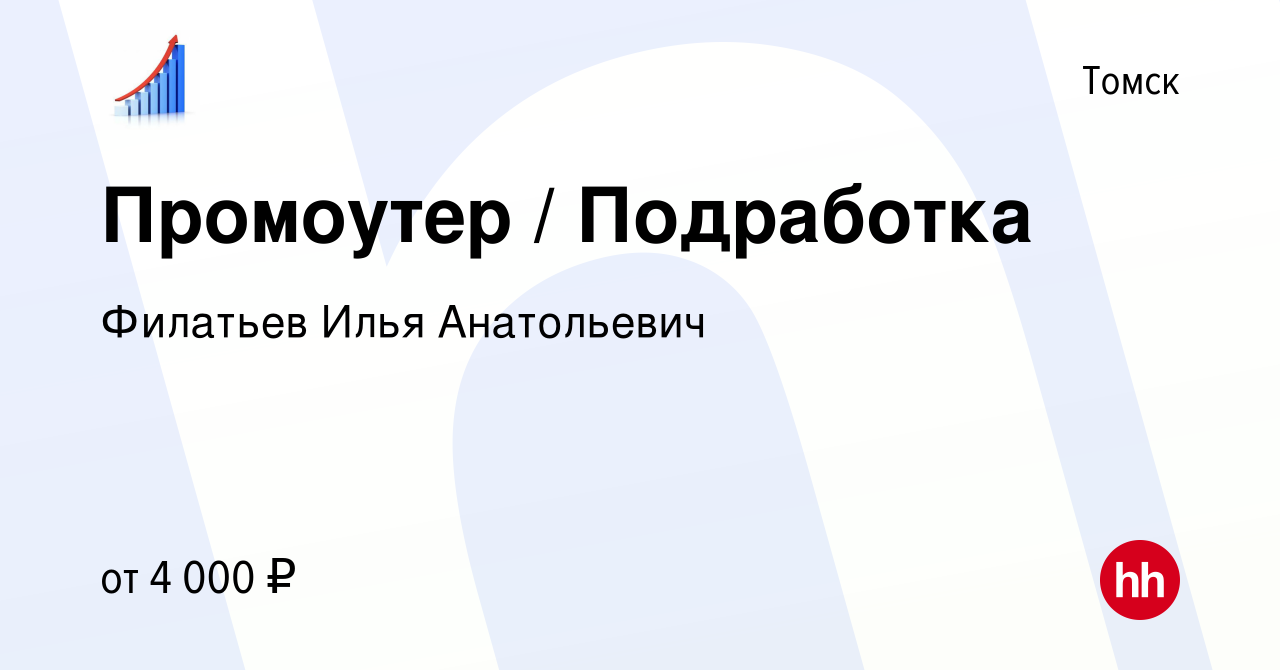 Томск

Промоутер / Подработка

Филатьев Илья Анатольевич

от 4 000 ₽

hh